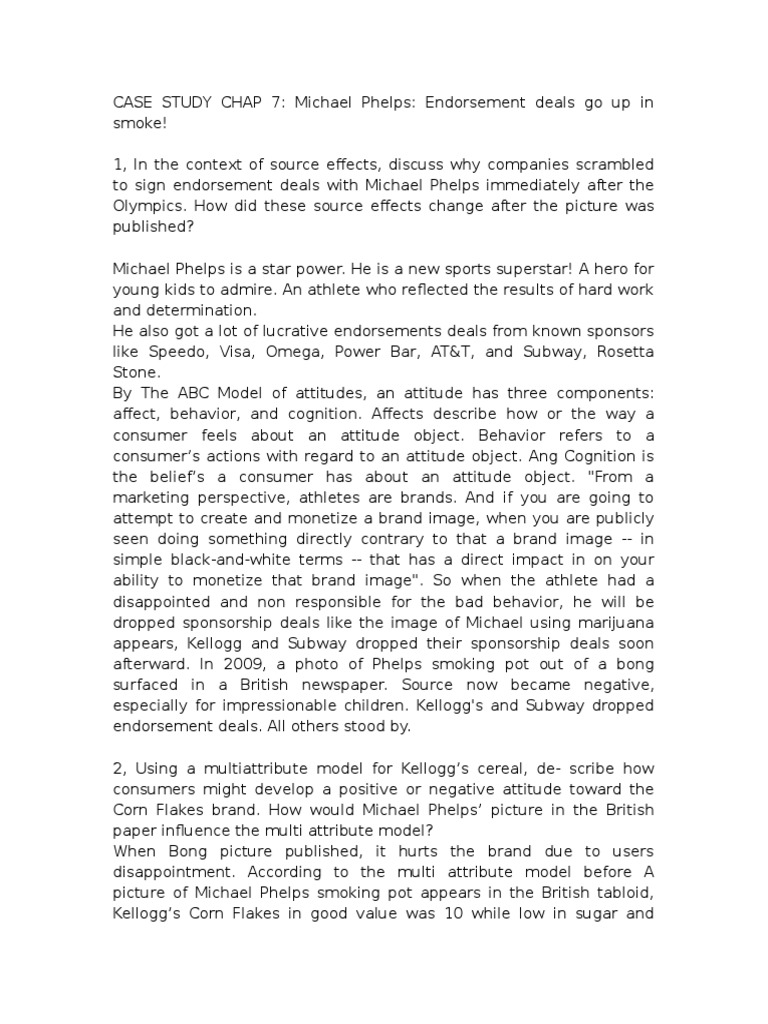 CASE STUDY CHAP 7: Michael Phelps: Endorsement deals go up in smoke!

1, In the context of source effects, discuss why companies scrambled to sign endorsement deals with Michael Phelps immediately after the Olympics. How did these source effects change after the picture was published?

Michael Phelps is a star power. He is a new sports superstar! A hero for young kids to admire. An athlete who reflected the results of hard work and determination.
He also got a lot of lucrative endorsements deals from known sponsors like Speedo, Visa, Omega, Power Bar, AT&T, and Subway, Rosetta Stone.
By The ABC Model of attitudes, an attitude has three components: affect, behavior, and cognition. Affects describe how or the way a consumer feels about an attitude object. Behavior refers to a consumer's actions with regard to an attitude object. Ang Cognition is the belief's a consumer has about an attitude object. "From a marketing perspective, athletes are brands. And if you are going to attempt to create and monetize a brand image, when you are publicly seen doing something directly contrary to that a brand image -- in simple black-and-white terms -- that has a direct impact in on your ability to monetize that brand image". So when the athlete had a disappointed and non responsible for the bad behavior, he will be dropped sponsorship deals like the image of Michael using marijuana appears, Kellogg and Subway dropped their sponsorship deals soon afterward. In 2009, a photo of Phelps smoking pot out of a bong surfaced in a British newspaper. Source now became negative, especially for impressionable children. Kellogg's and Subway dropped endorsement deals. All others stood by.

2, Using a multiattribute model for Kellogg's cereal, de- scribe how consumers might develop a positive or negative attitude toward the Corn Flakes brand. How would Michael Phelps' picture in the British paper influence the multi attribute model?
When Bong picture published, it hurts the brand due to users disappointment. According to the multi attribute model before A picture of Michael Phelps smoking pot appears in the British tabloid, Kellogg's Corn Flakes in good value was 10 while low in sugar and